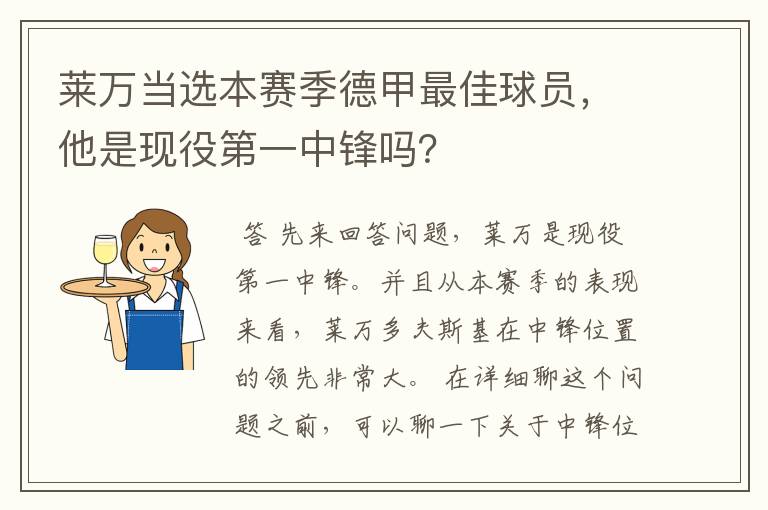 莱万当选本赛季德甲最佳球员，他是现役第一中锋吗？

答 先来回答问题，莱万是现役第一中锋。并且从本赛季的表现来看，莱万多夫斯基在中锋位置的领先非常大。 在详细聊这个问题之前，可以聊一下关于中锋位